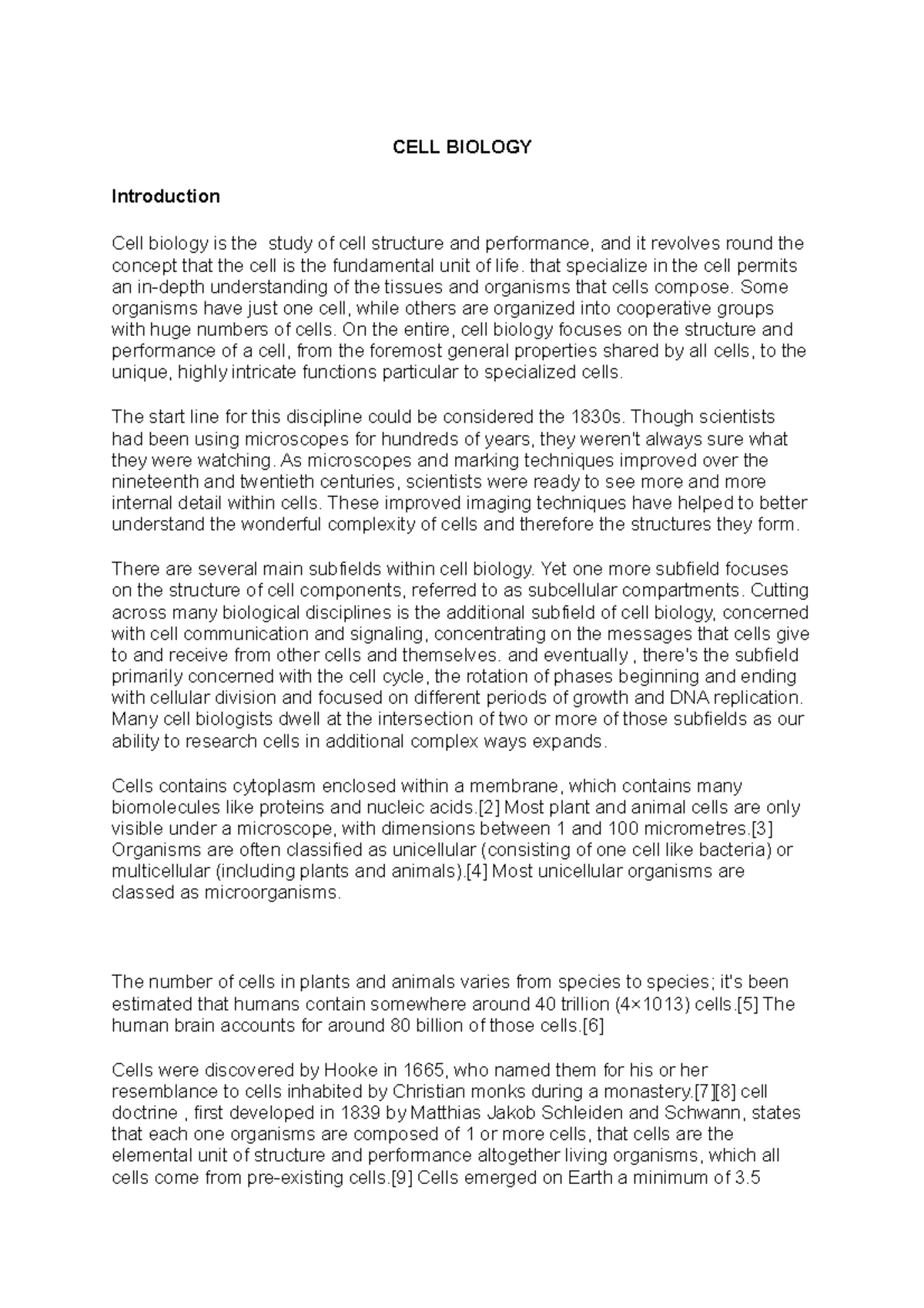 CELL BIOLOGY

Introduction

Cell biology is the study of cell structure and performance, and it revolves round the concept that the cell is the fundamental unit of life. that specialize in the cell permits an in-depth understanding of the tissues and organisms that cells compose. Some organisms have just one cell, while others are organized into cooperative groups with huge numbers of cells. On the entire, cell biology focuses on the structure and performance of a cell, from the foremost general properties shared by all cells, to the unique, highly intricate functions particular to specialized cells.

The start line for this discipline could be considered the 1830s. Though scientists had been using microscopes for hundreds of years, they weren't always sure what they were watching. As microscopes and marking techniques improved over the nineteenth and twentieth centuries, scientists were ready to see more and more internal detail within cells. These improved imaging techniques have helped to better understand the wonderful complexity of cells and therefore the structures they form.

There are several main subfields within cell biology. Yet one more subfield focuses on the structure of cell components, referred to as subcellular compartments. Cutting across many biological disciplines is the additional subfield of cell biology, concerned with cell communication and signaling, concentrating on the messages that cells give to and receive from other cells and themselves. and eventually , there's the subfield primarily concerned with the cell cycle, the rotation of phases beginning and ending with cellular division and focused on different periods of growth and DNA replication. Many cell biologists dwell at the intersection of two or more of those subfields as our ability to research cells in additional complex ways expands.

Cells contains cytoplasm enclosed within a membrane, which contains many biomolecules like proteins and nucleic acids.[2] Most plant and animal cells are only visible under a microscope, with dimensions between 1 and 100 micrometres.[3] Organisms are often classified as unicellular (consisting of one cell like bacteria) or multicellular (including plants and animals).[4] Most unicellular organisms are classed as microorganisms.

The number of cells in plants and animals varies from species to species; it's been estimated that humans contain somewhere around 40 trillion (4×1013) cells.[5] The human brain accounts for around 80 billion of those cells.[6]

Cells were discovered by Hooke in 1665, who named them for his or her resemblance to cells inhabited by Christian monks during a monastery.[7][8] cell doctrine , first developed in 1839 by Matthias Jakob Schleiden and Schwann, states that each one organisms are composed of 1 or more cells, that cells are the elemental unit of structure and performance altogether living organisms, which all cells come from pre-existing cells.[9] Cells emerged on Earth a minimum of 3.5